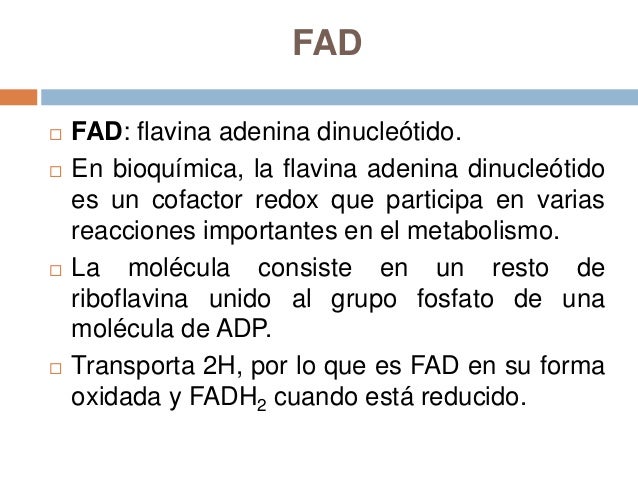 FAD

□ FAD: flavina adenina dinucleótido.

□ En bioquímica, la flavina adenina dinucleótido es un cofactor redox que participa en varias reacciones importantes en el metabolismo.

□ La molécula consiste en un resto de riboflavina unido al grupo fosfato de una molécula de ADP.

□ Transporta 2H, por lo que es FAD en su forma oxidada y $FADH_2$ cuando está reducido.